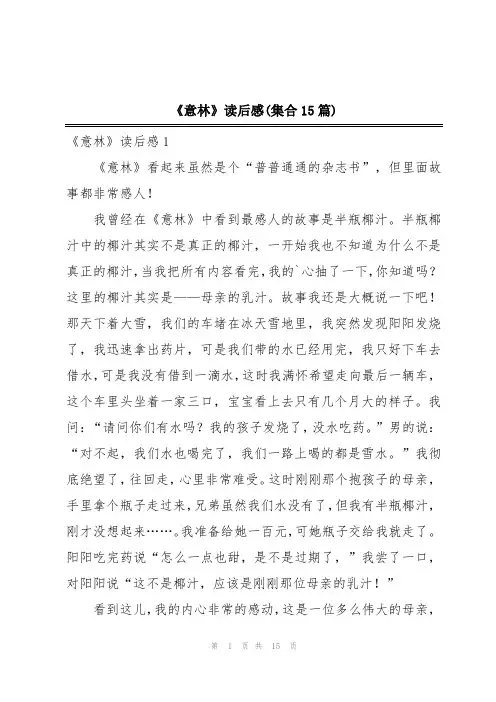 《意林》读后感(集合15篇)

《意林》读后感1

《意林》看起来虽然是个“普普通通的杂志书”，但里面故事都非常感人！

我曾经在《意林》中看到最感人的故事是半瓶椰汁。半瓶椰汁中的椰汁其实不是真正的椰汁，一开始我也不知道为什么不是真正的椰汁，当我把所有内容看完，我的`心抽了一下，你知道吗？这里的椰汁其实是——母亲的乳汁。故事我还是大概说一下吧！那天下着大雪，我们的车堵在冰天雪地里，我突然发现阳阳发烧了，我迅速拿出药片，可是我们带的水已经用完，我只好下车去借水，可是我没有借到一滴水，这时我满怀希望走向最后一辆车，这个车里头坐着一家三口，宝宝看上去只有几个月大的样子。我问：“请问你们有水吗？我的孩子发烧了，没水吃药。”男的说：“对不起，我们水也喝完了，我们一路上喝的都是雪水。”我彻底绝望了，往回走，心里非常难受。这时刚刚那个抱孩子的母亲，手里拿个瓶子走过来，兄弟虽然我们水没有了，但我有半瓶椰汁，刚才没想起来……。我准备给她一百元，可她瓶子交给我就走了。阳阳吃完药说“怎么一点也甜，是不是过期了，”我尝了一口，对阳阳说“这不是椰汁，应该是刚刚那位母亲的乳汁！”

看到这儿，我的内心非常的感动，这是一位多么伟大的母亲，

第 1 页 共 15 页